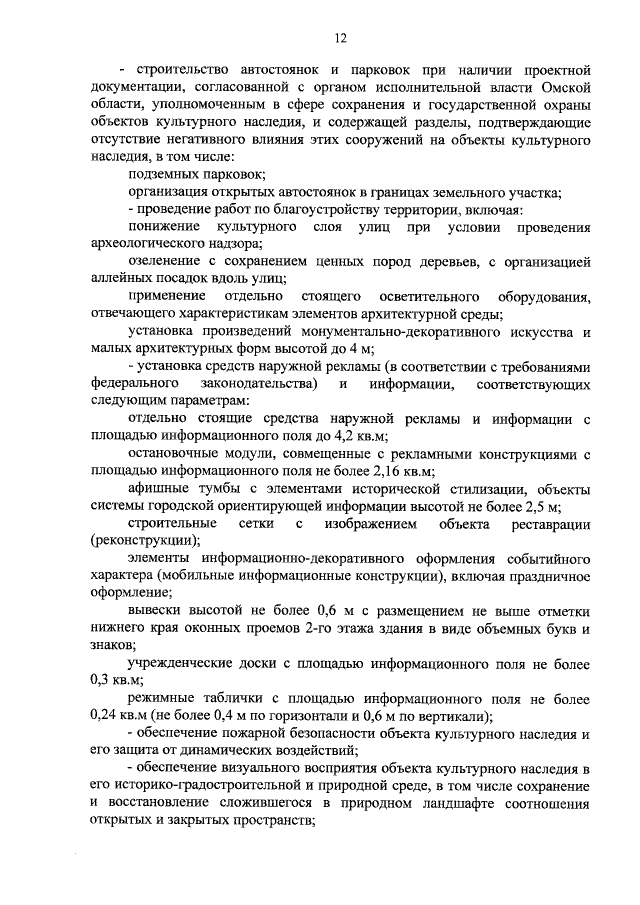 12

- строительство автостоянок и парковок при наличии проектной документации, согласованной с органом исполнительной власти Омской области, уполномоченным в сфере сохранения и государственной охраны объектов культурного наследия, и содержащей разделы, подтверждающие отсутствие негативного влияния этих сооружений на объекты культурного наследия, в том числе:

подземных парковок;

организация открытых автостоянок в границах земельного участка;

- проведение работ по благоустройству территории, включая:

понижение культурного слоя улиц при условии проведения археологического надзора;

озеленение с сохранением ценных пород деревьев, с организацией аллейных посадок вдоль улиц;

применение отдельно стоящего осветительного оборудования, отвечающего характеристикам элементов архитектурной среды;

установка произведений монументально-декоративного искусства и малых архитектурных форм высотой до 4 м;

- установка средств наружной рекламы (в соответствии с требованиями федерального законодательства) и информации, соответствующих следующим параметрам:

отдельно стоящие средства наружной рекламы и информации с площадью информационного поля до 4,2 кв.м;

остановочные модули, совмещенные с рекламными конструкциями с площадью информационного поля не более 2,16 кв.м;

афишные тумбы с элементами исторической стилизации, объекты системы городской ориентирующей информации высотой не более 2,5 м;

строительные сетки с изображением объекта реставрации (реконструкции);

элементы информационно-декоративного оформления событийного характера (мобильные информационные конструкции), включая праздничное оформление;

вывески высотой не более 0,6 м с размещением не выше отметки нижнего края оконных проемов 2-го этажа здания в виде объемных букв и знаков;

учрежденческие доски с площадью информационного поля не более 0,3 кв.м;

режимные таблички с площадью информационного поля не более 0,24 кв.м (не более 0,4 м по горизонтали и 0,6 м по вертикали);

- обеспечение пожарной безопасности объекта культурного наследия и его защита от динамических воздействий;

- обеспечение визуального восприятия объекта культурного наследия в его историко-градостроительной и природной среде, в том числе сохранение и восстановление сложившегося в природном ландшафте соотношения открытых и закрытых пространств;